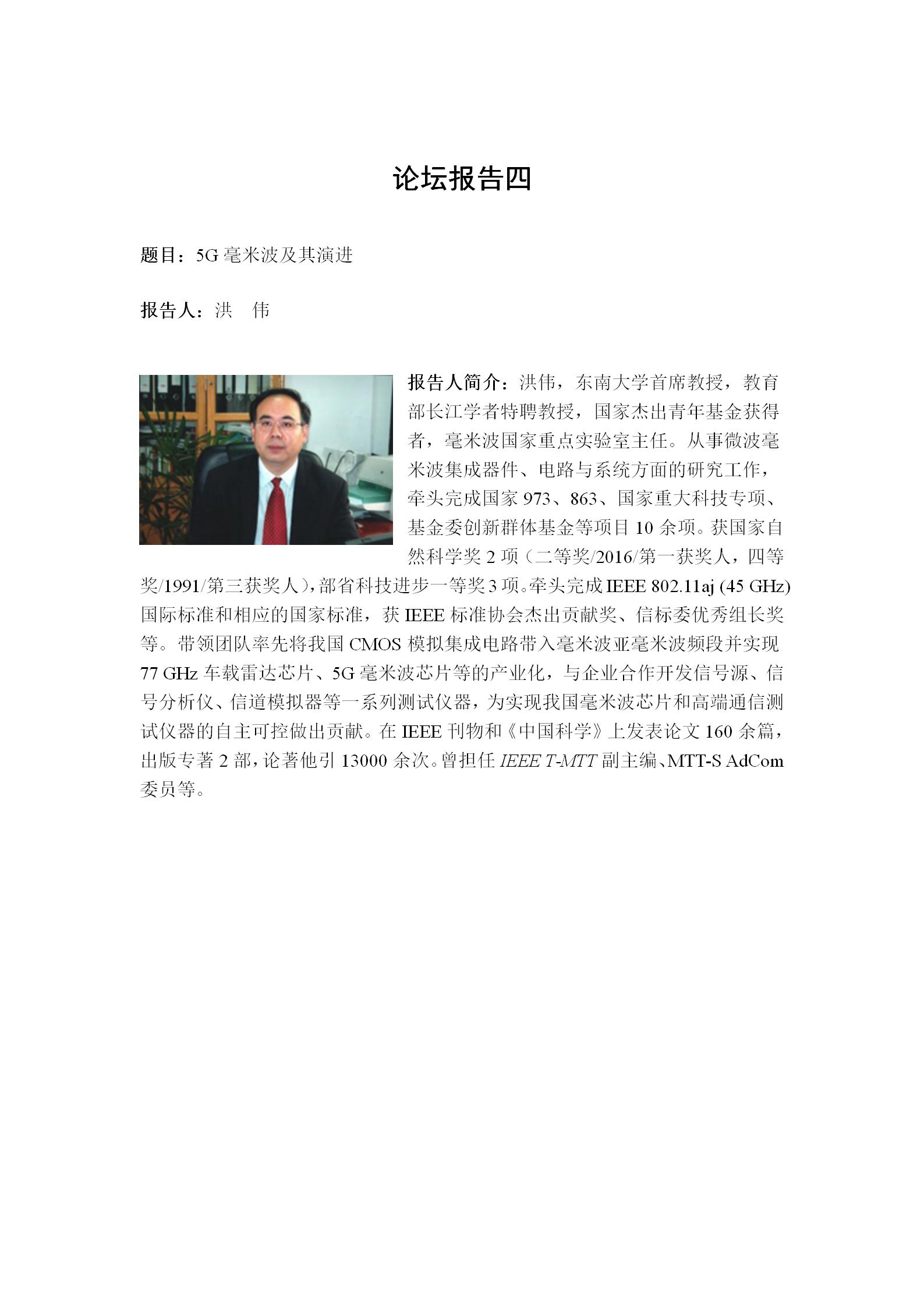 论坛报告四

题目：5G 毫米波及其演进

报告人：洪　伟

报告人简介：洪伟，东南大学首席教授，教育部长江学者特聘教授，国家杰出青年基金获得者，毫米波国家重点实验室主任。从事微波毫米波集成器件、电路与系统方面的研究工作，牵头完成国家 973、863、国家重大科技专项、基金委创新群体基金等项目 10 余项。获国家自然科学奖 2 项（二等奖/2016/第一获奖人，四等奖/1991/第三获奖人），部省科技进步一等奖 3 项。牵头完成 IEEE 802.11aj (45 GHz) 国际标准和相应的国家标准，获 IEEE 标准协会杰出贡献奖、信标委优秀组长奖等。带领团队率先将我国 CMOS 模拟集成电路带入毫米波亚毫米波频段并实现 77 GHz 车载雷达芯片、5G 毫米波芯片等的产业化，与企业合作开发信号源、信号分析仪、信道模拟器等一系列测试仪器，为实现我国毫米波芯片和高端通信测试仪器的自主可控做出贡献。在 IEEE 刊物和《中国科学》上发表论文 160 余篇，出版专著 2 部，论著他引 13000 余次。曾担任 IEEE T-MTT 副主编、MTT-S AdCom 委员等。